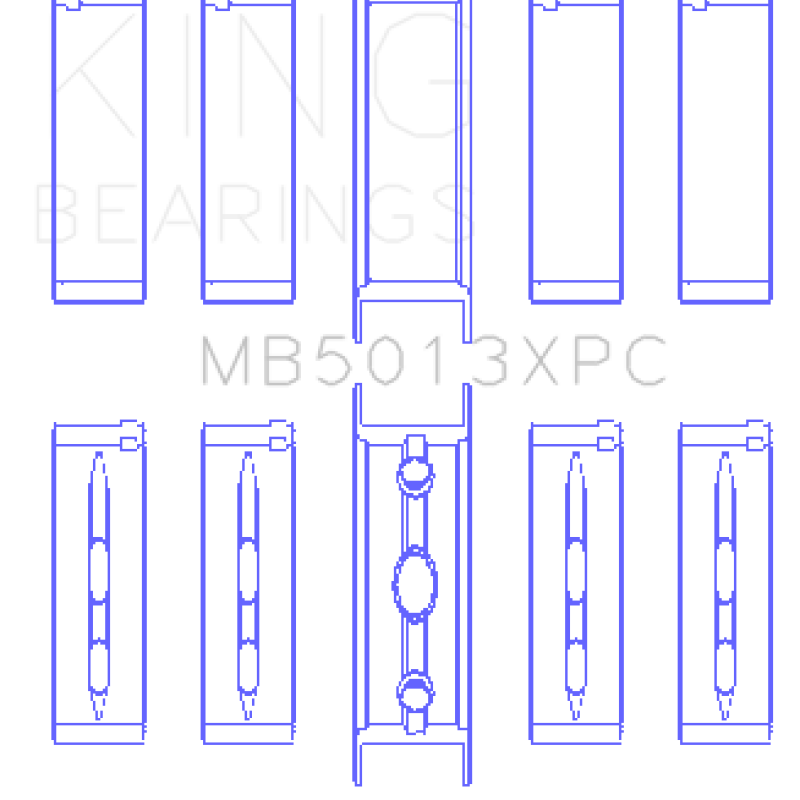 KING
BEARINGS

MB5013XPC